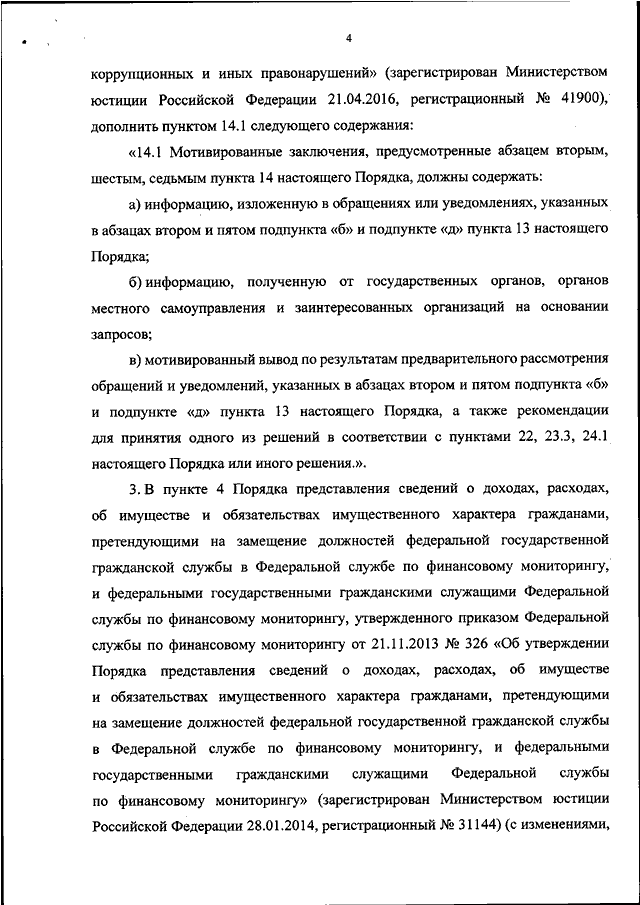 4

коррупционных и иных правонарушений» (зарегистрирован Министерством юстиции Российской Федерации 21.04.2016, регистрационный № 41900), дополнить пунктом 14.1 следующего содержания:

«14.1 Мотивированные заключения, предусмотренные абзацем вторым, шестым, седьмым пункта 14 настоящего Порядка, должны содержать:

а) информацию, изложенную в обращениях или уведомлениях, указанных в абзацах втором и пятом подпункта «б» и подпункте «д» пункта 13 настоящего Порядка;

б) информацию, полученную от государственных органов, органов местного самоуправления и заинтересованных организаций на основании запросов;

в) мотивированный вывод по результатам предварительного рассмотрения обращений и уведомлений, указанных в абзацах втором и пятом подпункта «б» и подпункте «д» пункта 13 настоящего Порядка, а также рекомендации для принятия одного из решений в соответствии с пунктами 22, 23.3, 24.1 настоящего Порядка или иного решения.».

3. В пункте 4 Порядка представления сведений о доходах, расходах, об имуществе и обязательствах имущественного характера гражданами, претендующими на замещение должностей федеральной государственной гражданской службы в Федеральной службе по финансовому мониторингу, и федеральными государственными гражданскими служащими Федеральной службы по финансовому мониторингу, утвержденного приказом Федеральной службы по финансовому мониторингу от 21.11.2013 № 326 «Об утверждении Порядка представления сведений о доходах, расходах, об имуществе и обязательствах имущественного характера гражданами, претендующими на замещение должностей федеральной государственной гражданской службы в Федеральной службе по финансовому мониторингу, и федеральными государственными гражданскими служащими Федеральной службы по финансовому мониторингу» (зарегистрирован Министерством юстиции Российской Федерации 28.01.2014, регистрационный № 31144) (с изменениями,